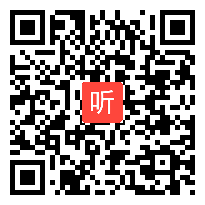 听